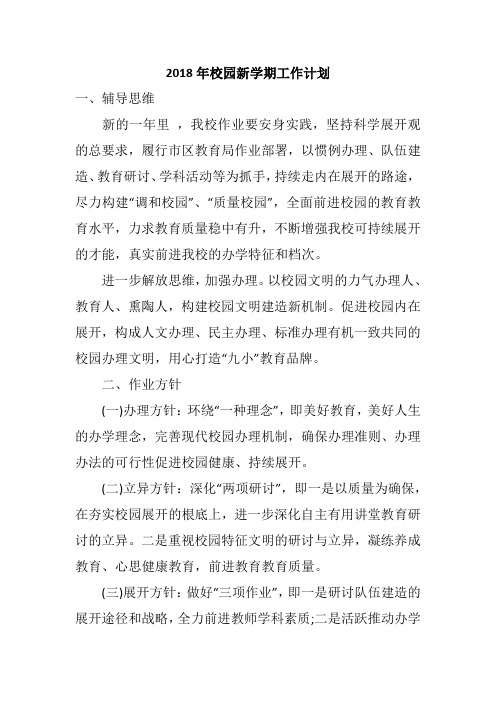 2018 年校园新学期工作计划

一、辅导思维

新的一年里 ，我校作业要安身实践，坚持科学展开观的总要求，履行市区教育局作业部署，以惯例办理、队伍建造、教育研讨、学科活动等为抓手，持续走内在展开的路途，尽力构建“调和校园”、“质量校园”，全面前进校园的教育教育水平，力求教育质量稳中有升，不断增强我校可持续展开的才能，真实前进我校的办学特征和档次。

进一步解放思维，加强办理。以校园文明的力气办理人、教育人、熏陶人，构建校园文明建造新机制。促进校园内在展开，构成人文办理、民主办理、标准办理有机一致共同的校园办理文明，用心打造“九小”教育品牌。

二、作业方针

(一)办理方针：环绕“一种理念”，即美好教育，美好人生的办学理念，完善现代校园办理机制，确保办理准则、办理办法的可行性促进校园健康、持续展开。

(二)立异方针：深化“两项研讨”，即一是以质量为确保，在夯实校园展开的根底上，进一步深化自主有用讲堂教育研讨的立异。二是重视校园特征文明的研讨与立异，凝练养成教育、心思健康教育，前进教育教育质量。

(三)展开方针：做好“三项作业”，即一是研讨队伍建造的展开途径和战略，全力前进教师学科素质;二是活跃推动办学